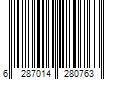 6 287014 280763